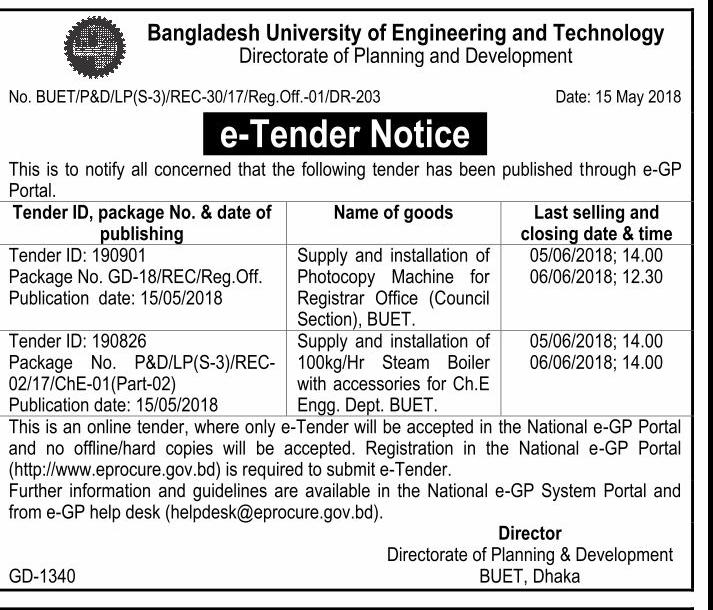 Bangladesh University of Engineering and Technology
Directorate of Planning and Development

No. BUET/P&D/LP(S-3)/REC-30/17/Reg.Off.-01/DR-203

Date: 15 May 2018

e-Tender Notice

This is to notify all concerned that the following tender has been published through e-GP Portal.

| Tender ID, package No. & date of publishing | Name of goods | Last selling and closing date & time |
|---|---|---|
| Tender ID: 190901 Package No. GD-18/REC/Reg.Off. Publication date: 15/05/2018 | Supply and installation of Photocopy Machine for Registrar Office (Council Section), BUET. | 05/06/2018; 14.00 06/06/2018; 12.30 |
| Tender ID: 190826 Package No. P&D/LP(S-3)/REC-02/17/ChE-01(Part-02) Publication date: 15/05/2018 | Supply and installation of 100kg/Hr Steam Boiler with accessories for Ch.E Engg. Dept. BUET. | 05/06/2018; 14.00 06/06/2018; 14.00 |

This is an online tender, where only e-Tender will be accepted in the National e-GP Portal and no offline/hard copies will be accepted. Registration in the National e-GP Portal (http://www.eprocure.gov.bd) is required to submit e-Tender.
Further information and guidelines are available in the National e-GP System Portal and from e-GP help desk (helpdesk@eprocure.gov.bd).

Director
Directorate of Planning & Development
BUET, Dhaka

GD-1340